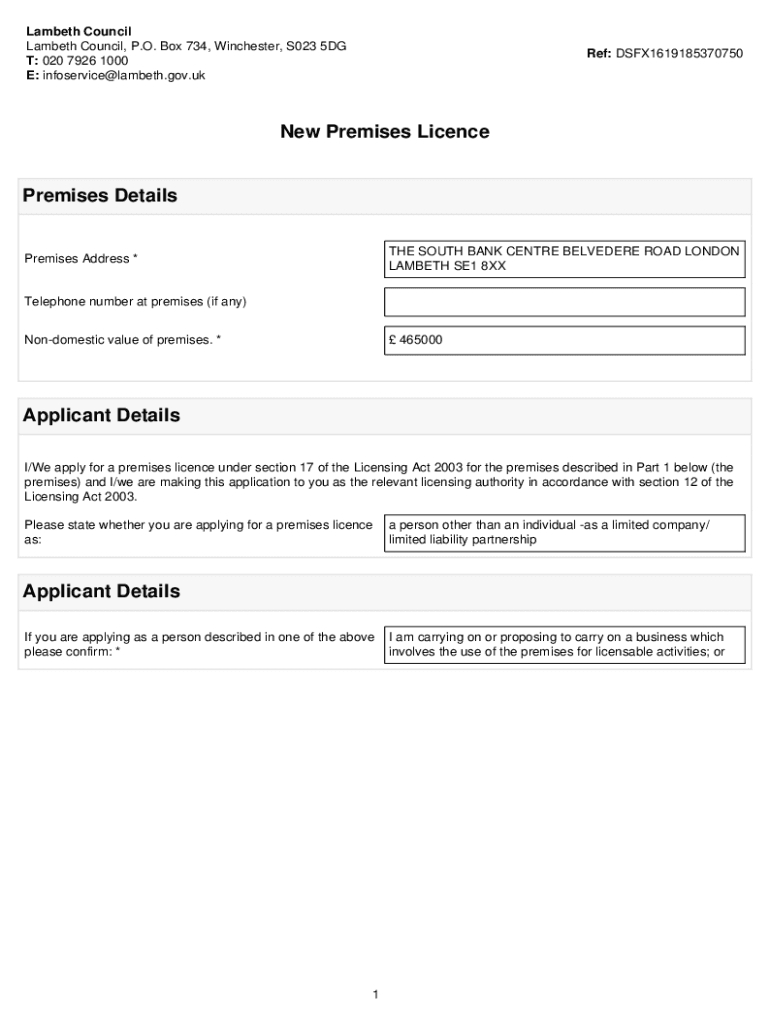 Lambeth Council
Lambeth Council, P.O. Box 734, Winchester, S023 5DG
T: 020 7926 1000
E: infoservice@lambeth.gov.uk

Ref: DSFX1619185370750

New Premises Licence

Premises Details

Premises Address *

THE SOUTH BANK CENTRE BELVEDERE ROAD LONDON LAMBETH SE1 8XX

Telephone number at premises (if any)

Non-domestic value of premises. *

£ 465000

Applicant Details

I/We apply for a premises licence under section 17 of the Licensing Act 2003 for the premises described in Part 1 below (the premises) and I/we are making this application to you as the relevant licensing authority in accordance with section 12 of the Licensing Act 2003.

Please state whether you are applying for a premises licence as:

a person other than an individual -as a limited company/ limited liability partnership

Applicant Details

If you are applying as a person described in one of the above please confirm: *

I am carrying on or proposing to carry on a business which involves the use of the premises for licensable activities; or

1